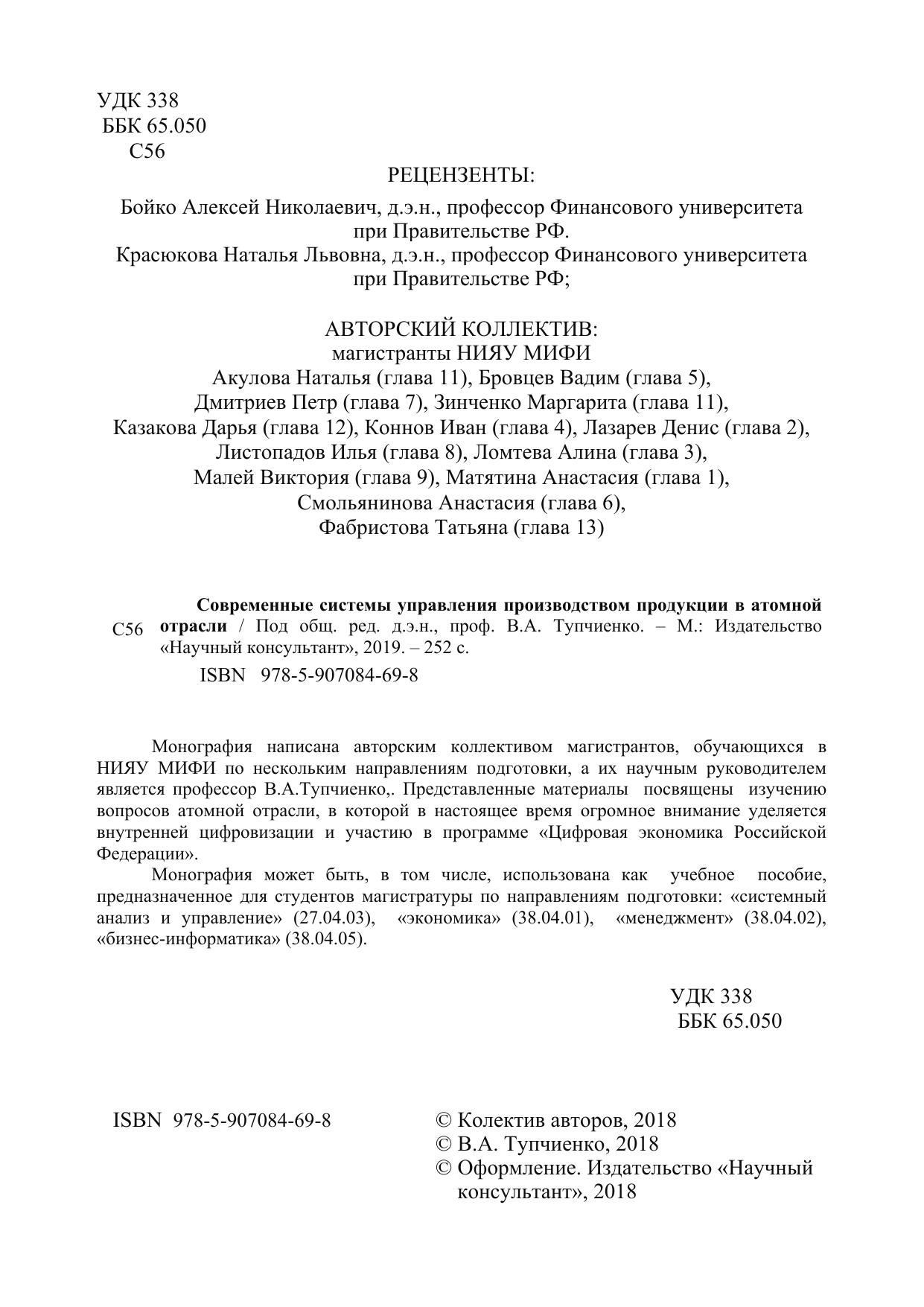 УДК 338
ББК 65.050
С56

РЕЦЕНЗЕНТЫ:

Бойко Алексей Николаевич, д.э.н., профессор Финансового университета при Правительстве РФ.
Красюкова Наталья Львовна, д.э.н., профессор Финансового университета при Правительстве РФ;

АВТОРСКИЙ КОЛЛЕКТИВ:
магистранты НИЯУ МИФИ
Акулова Наталья (глава 11), Бровцев Вадим (глава 5), Дмитриев Петр (глава 7), Зинченко Маргарита (глава 11), Казакова Дарья (глава 12), Коннов Иван (глава 4), Лазарев Денис (глава 2), Листопадов Илья (глава 8), Ломтева Алина (глава 3), Малей Виктория (глава 9), Матятина Анастасия (глава 1), Смольянинова Анастасия (глава 6), Фабристова Татьяна (глава 13)

С56

Современные системы управления производством продукции в атомной отрасли / Под общ. ред. д.э.н., проф. В.А. Тупчиенко. – М.: Издательство «Научный консультант», 2019. – 252 с.
ISBN 978-5-907084-69-8

Монография написана авторским коллективом магистрантов, обучающихся в НИЯУ МИФИ по нескольким направлениям подготовки, а их научным руководителем является профессор В.А.Тупчиенко,. Представленные материалы посвящены изучению вопросов атомной отрасли, в которой в настоящее время огромное внимание уделяется внутренней цифровизации и участию в программе «Цифровая экономика Российской Федерации».

Монография может быть, в том числе, использована как учебное пособие, предназначенное для студентов магистратуры по направлениям подготовки: «системный анализ и управление» (27.04.03), «экономика» (38.04.01), «менеджмент» (38.04.02), «бизнес-информатика» (38.04.05).

УДК 338
ББК 65.050

ISBN 978-5-907084-69-8

© Колектив авторов, 2018
© В.А. Тупчиенко, 2018
© Оформление. Издательство «Научный консультант», 2018